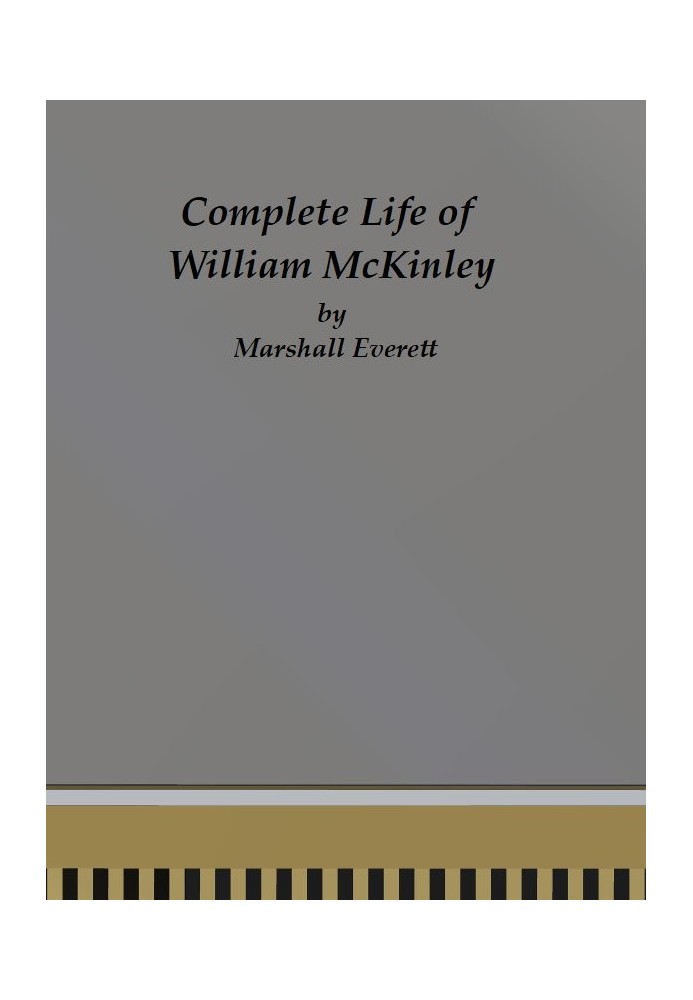 Complete Life of William McKinley
by
Marshall Everett